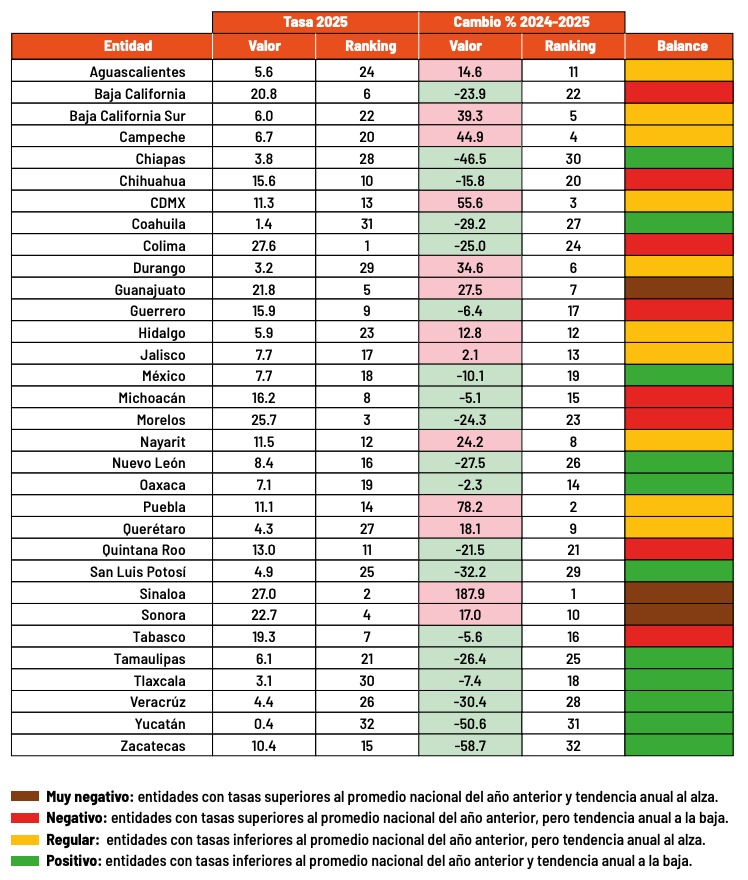 | | Tasa 2025 | | Cambio % 2024-2025 | | |
|---|---|---|---|---|---|
| Entidad | Valor | Ranking | Valor | Ranking | Balance |
| Aguascalientes | 5.6 | 24 | 14.6 | 11 | |
| Baja California | 20.8 | 6 | -23.9 | 22 | |
| Baja California Sur | 6.0 | 22 | 39.3 | 5 | |
| Campeche | 6.7 | 20 | 44.9 | 4 | |
| Chiapas | 3.8 | 28 | -46.5 | 30 | |
| Chihuahua | 15.6 | 10 | -15.8 | 20 | |
| CDMX | 11.3 | 13 | 55.6 | 3 | |
| Coahuila | 1.4 | 31 | -29.2 | 27 | |
| Colima | 27.6 | 1 | -25.0 | 24 | |
| Durango | 3.2 | 29 | 34.6 | 6 | |
| Guanajuato | 21.8 | 5 | 27.5 | 7 | |
| Guerrero | 15.9 | 9 | -6.4 | 17 | |
| Hidalgo | 5.9 | 23 | 12.8 | 12 | |
| Jalisco | 7.7 | 17 | 2.1 | 13 | |
| México | 7.7 | 18 | -10.1 | 19 | |
| Michoacán | 16.2 | 8 | -5.1 | 15 | |
| Morelos | 25.7 | 3 | -24.3 | 23 | |
| Nayarit | 11.5 | 12 | 24.2 | 8 | |
| Nuevo León | 8.4 | 16 | -27.5 | 26 | |
| Oaxaca | 7.1 | 19 | -2.3 | 14 | |
| Puebla | 11.1 | 14 | 78.2 | 2 | |
| Querétaro | 4.3 | 27 | 18.1 | 9 | |
| Quintana Roo | 13.0 | 11 | -21.5 | 21 | |
| San Luis Potosí | 4.9 | 25 | -32.2 | 29 | |
| Sinaloa | 27.0 | 2 | 187.9 | 1 | |
| Sonora | 22.7 | 4 | 17.0 | 10 | |
| Tabasco | 19.3 | 7 | -5.6 | 16 | |
| Tamaulipas | 6.1 | 21 | -26.4 | 25 | |
| Tlaxcala | 3.1 | 30 | -7.4 | 18 | |
| Veracrúz | 4.4 | 26 | -30.4 | 28 | |
| Yucatán | 0.4 | 32 | -50.6 | 31 | |
| Zacatecas | 10.4 | 15 | -58.7 | 32 | |

Muy negativo: entidades con tasas superiores al promedio nacional del año anterior y tendencia anual al alza.
Negativo: entidades con tasas superiores al promedio nacional del año anterior, pero tendencia anual a la baja.
Regular: entidades con tasas inferiores al promedio nacional del año anterior, pero tendencia anual al alza.
Positivo: entidades con tasas inferiores al promedio nacional del año anterior y tendencia anual a la baja.